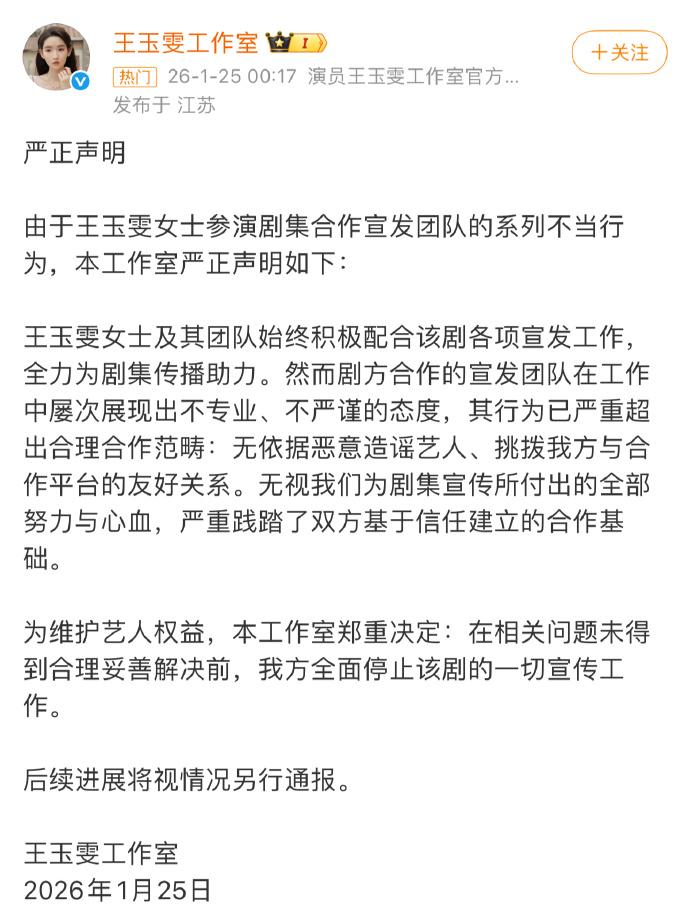 王玉雯工作室 I

+关注

热门 26-1-25 00:17 演员王玉雯工作室官方...

发布于 江苏

严正声明

由于王玉雯女士参演剧集合作宣发团队的系列不当行为，本工作室严正声明如下：

王玉雯女士及其团队始终积极配合该剧各项宣发工作，全力为剧集传播助力。然而剧方合作的宣发团队在工作中屡次展现出不专业、不严谨的态度，其行为已严重超出合理合作范畴：无依据恶意造谣艺人、挑拨我方与合作平台的友好关系。无视我们为剧集宣传所付出的全部努力与心血，严重践踏了双方基于信任建立的合作基础。

为维护艺人权益，本工作室郑重决定：在相关问题未得到合理妥善解决前，我方全面停止该剧的一切宣传工作。

后续进展将视情况另行通报。

王玉雯工作室
2026年1月25日